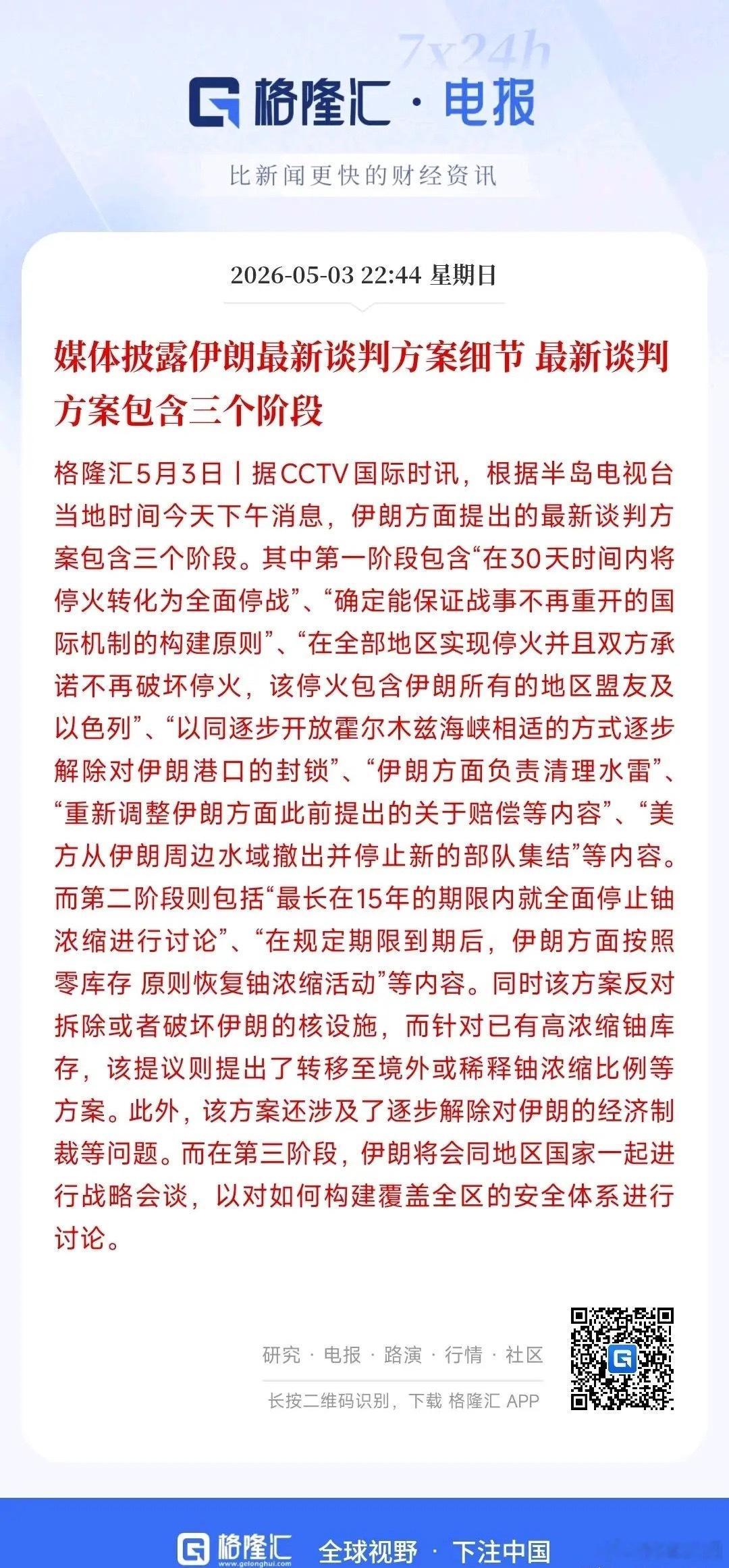 7x24h

格隆汇 · 电报

比新闻更快的财经资讯

2026-05-03 22:44 星期日

媒体披露伊朗最新谈判方案细节 最新谈判方案包含三个阶段

格隆汇5月3日丨据CCTV国际时讯，根据半岛电视台当地时间今天下午消息，伊朗方面提出的最新谈判方案包含三个阶段。其中第一阶段包含“在30天时间内将停火转化为全面停战”、“确定能保证战事不再重开的国际机制的构建原则”、“在全部地区实现停火并且双方承诺不再破坏停火，该停火包含伊朗所有的地区盟友及以色列”、“以同逐步开放霍尔木兹海峡相适的方式逐步解除对伊朗港口的封锁”、“伊朗方面负责清理水雷”、“重新调整伊朗方面此前提出的关于赔偿等内容”、“美方从伊朗周边水域撤出并停止新的部队集结”等内容。而第二阶段则包括“最长在15年的期限内就全面停止铀浓缩进行讨论”、“在规定期限到期后，伊朗方面按照零库存 原则恢复铀浓缩活动”等内容。同时该方案反对拆除或者破坏伊朗的核设施，而针对已有高浓缩铀库存，该提议则提出了转移至境外或稀释铀浓缩比例等方案。此外，该方案还涉及了逐步解除对伊朗的经济制裁等问题。而在第三阶段，伊朗将会同地区国家一起进行战略会谈，以对如何构建覆盖全区的安全体系进行讨论。

研究 · 电报 · 路演 · 行情 · 社区

长按二维码识别，下载 格隆汇 APP

格隆汇 www.gelonghui.com 全球视野 · 下注中国